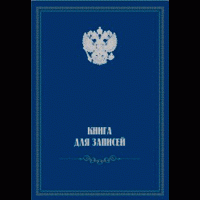 КНИГА
ДЛЯ ЗАПИСЕЙ